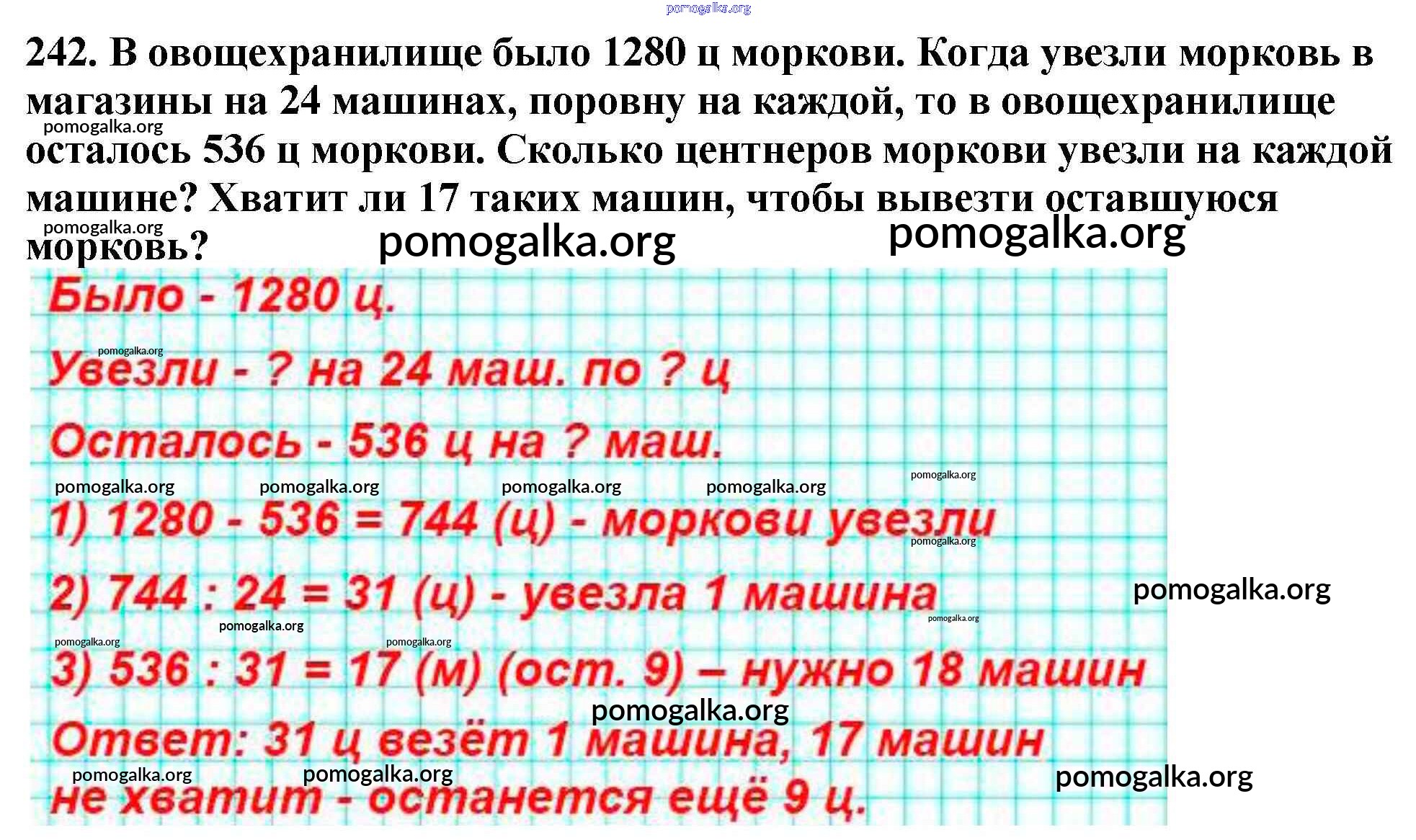 242. В овощехранилище было 1280 ц моркови. Когда увезли морковь в магазины на 24 машинах, поровну на каждой, то в овощехранилище осталось 536 ц моркови. Сколько центнеров моркови увезли на каждой машине? Хватит ли 17 таких машин, чтобы вывезти оставшуюся морковь?

Было - 1280 ц.

Увезли - ? на 24 маш. по ? ц

Осталось - 536 ц на ? маш.

1) 1280 - 536 = 744 (ц) - моркови увезли

2) 744 : 24 = 31 (ц) - увезла 1 машина

3) 536 : 31 = 17 (м) (ост. 9) – нужно 18 машин

Ответ: 31 ц везёт 1 машина, 17 машин не хватит - останется ещё 9 ц.

pomogalka.org